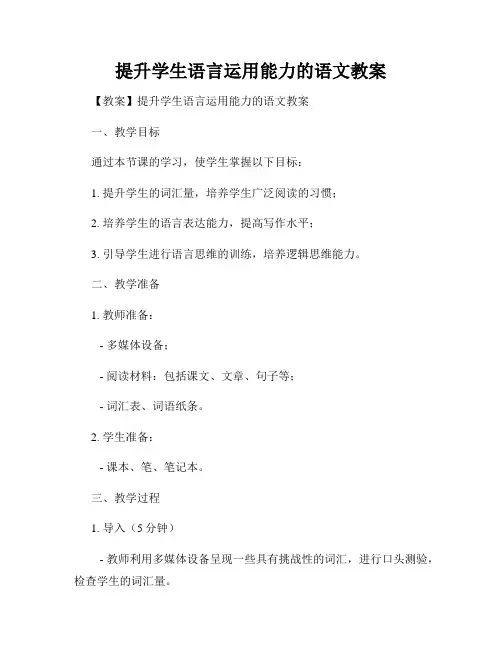 提升学生语言运用能力的语文教案

【教案】提升学生语言运用能力的语文教案

一、教学目标

通过本节课的学习，使学生掌握以下目标：

1. 提升学生的词汇量，培养学生广泛阅读的习惯；

2. 培养学生的语言表达能力，提高写作水平；

3. 引导学生进行语言思维的训练，培养逻辑思维能力。

二、教学准备

1. 教师准备：

- 多媒体设备；

- 阅读材料：包括课文、文章、句子等；

- 词汇表、词语纸条。

2. 学生准备：

- 课本、笔、笔记本。

三、教学过程

1. 导入（5 分钟）

- 教师利用多媒体设备呈现一些具有挑战性的词汇，进行口头测验，检查学生的词汇量。